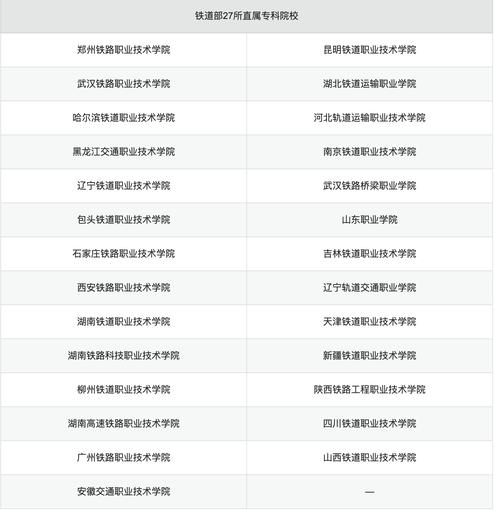 | 铁道部27所直属专科院校 | |
|---|---|
| 郑州铁路职业技术学院 | 昆明铁道职业技术学院 |
| 武汉铁路职业技术学院 | 湖北铁道运输职业学院 |
| 哈尔滨铁道职业技术学院 | 河北轨道运输职业技术学院 |
| 黑龙江交通职业技术学院 | 南京铁道职业技术学院 |
| 辽宁铁道职业技术学院 | 武汉铁路桥梁职业学院 |
| 包头铁道职业技术学院 | 山东职业学院 |
| 石家庄铁路职业技术学院 | 吉林铁道职业技术学院 |
| 西安铁路职业技术学院 | 辽宁轨道交通职业学院 |
| 湖南铁道职业技术学院 | 天津铁道职业技术学院 |
| 湖南铁路科技职业技术学院 | 新疆铁道职业技术学院 |
| 柳州铁道职业技术学院 | 陕西铁路工程职业技术学院 |
| 湖南高速铁路职业技术学院 | 四川铁道职业技术学院 |
| 广州铁路职业技术学院 | 山西铁道职业技术学院 |
| 安徽交通职业技术学院 | — |